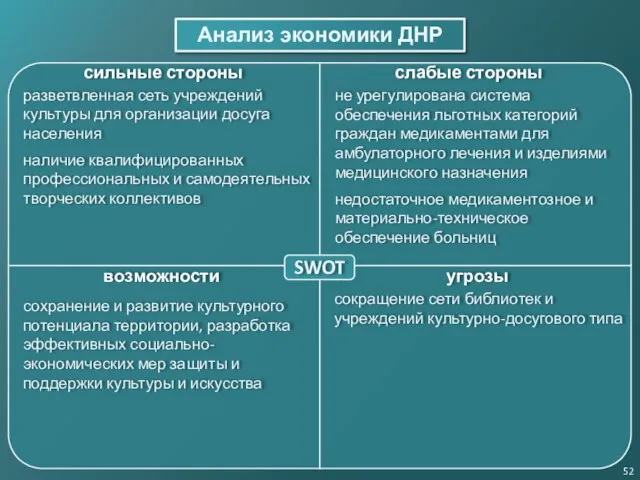 Анализ экономики ДНР

сильные стороны

разветвленная сеть учреждений культуры для организации досуга населения

наличие квалифицированных профессиональных и самодеятельных творческих коллективов

слабые стороны

не урегулирована система обеспечения льготных категорий граждан медикаментами для амбулаторного лечения и изделиями медицинского назначения

недостаточное медикаментозное и материально-техническое обеспечение больниц

SWOT

возможности

сохранение и развитие культурного потенциала территории, разработка эффективных социально-экономических мер защиты и поддержки культуры и искусства

угрозы

сокращение сети библиотек и учреждений культурно-досугового типа

52